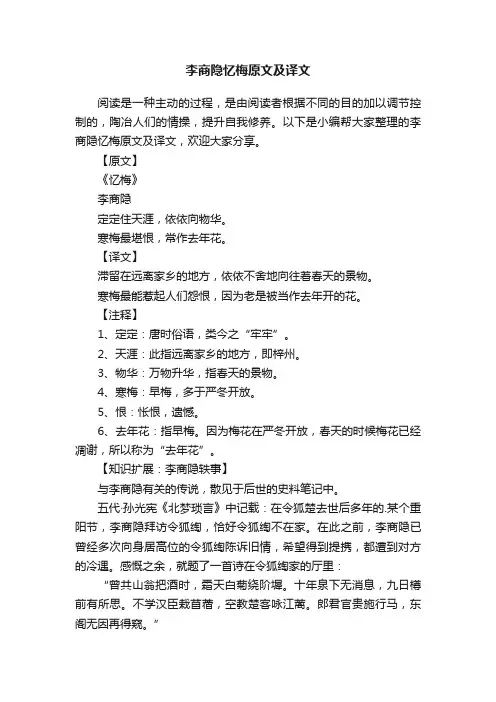 李商隐忆梅原文及译文

阅读是一种主动的过程，是由阅读者根据不同的目的加以调节控制的，陶冶人们的情操，提升自我修养。以下是小编帮大家整理的李商隐忆梅原文及译文，欢迎大家分享。

【原文】

《忆梅》

李商隐

定定住天涯，依依向物华。

寒梅最堪恨，常作去年花。

【译文】

滞留在远离家乡的地方，依依不舍地向往着春天的景物。

寒梅最能惹起人们怨恨，因为老是被当作去年开的花。

【注释】

1、定定：唐时俗语，类今之“牢牢”。

2、天涯：此指远离家乡的地方，即梓州。

3、物华：万物升华，指春天的景物。

4、寒梅：早梅，多于严冬开放。

5、恨：怅恨，遗憾。

6、去年花：指早梅。因为梅花在严冬开放，春天的时候梅花已经凋谢，所以称为“去年花”。

【知识扩展：李商隐轶事】

与李商隐有关的传说，散见于后世的史料笔记中。

五代·孙光宪《北梦琐言》中记载：在令狐楚去世后多年的.某个重阳节，李商隐拜访令狐绹，恰好令狐绹不在家。在此之前，李商隐已曾经多次向身居高位的令狐绹陈诉旧情，希望得到提携，都遭到对方的冷遇。感慨之余，就题了一首诗在令狐绹家的厅里：

“曾共山翁把酒时，霜天白菊绕阶墀。十年泉下无消息，九日樽前有所思。不学汉臣栽苜蓿，空教楚客咏江蓠。郎君官贵施行马，东阁无因再得窥。”